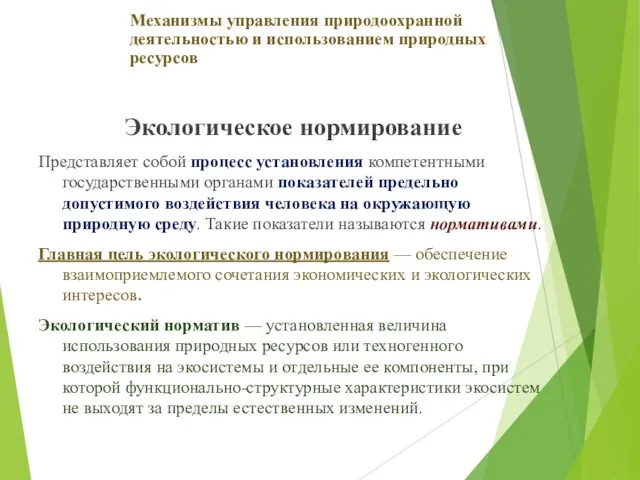 Механизмы управления природоохранной деятельностью и использованием природных ресурсов

Экологическое нормирование

Представляет собой процесс установления компетентными государственными органами показателей предельно допустимого воздействия человека на окружающую природную среду. Такие показатели называются нормативами.

Главная цель экологического нормирования — обеспечение взаимоприемлемого сочетания экономических и экологических интересов.

Экологический норматив — установленная величина использования природных ресурсов или техногенного воздействия на экосистемы и отдельные ее компоненты, при которой функционально-структурные характеристики экосистем не выходят за пределы естественных изменений.